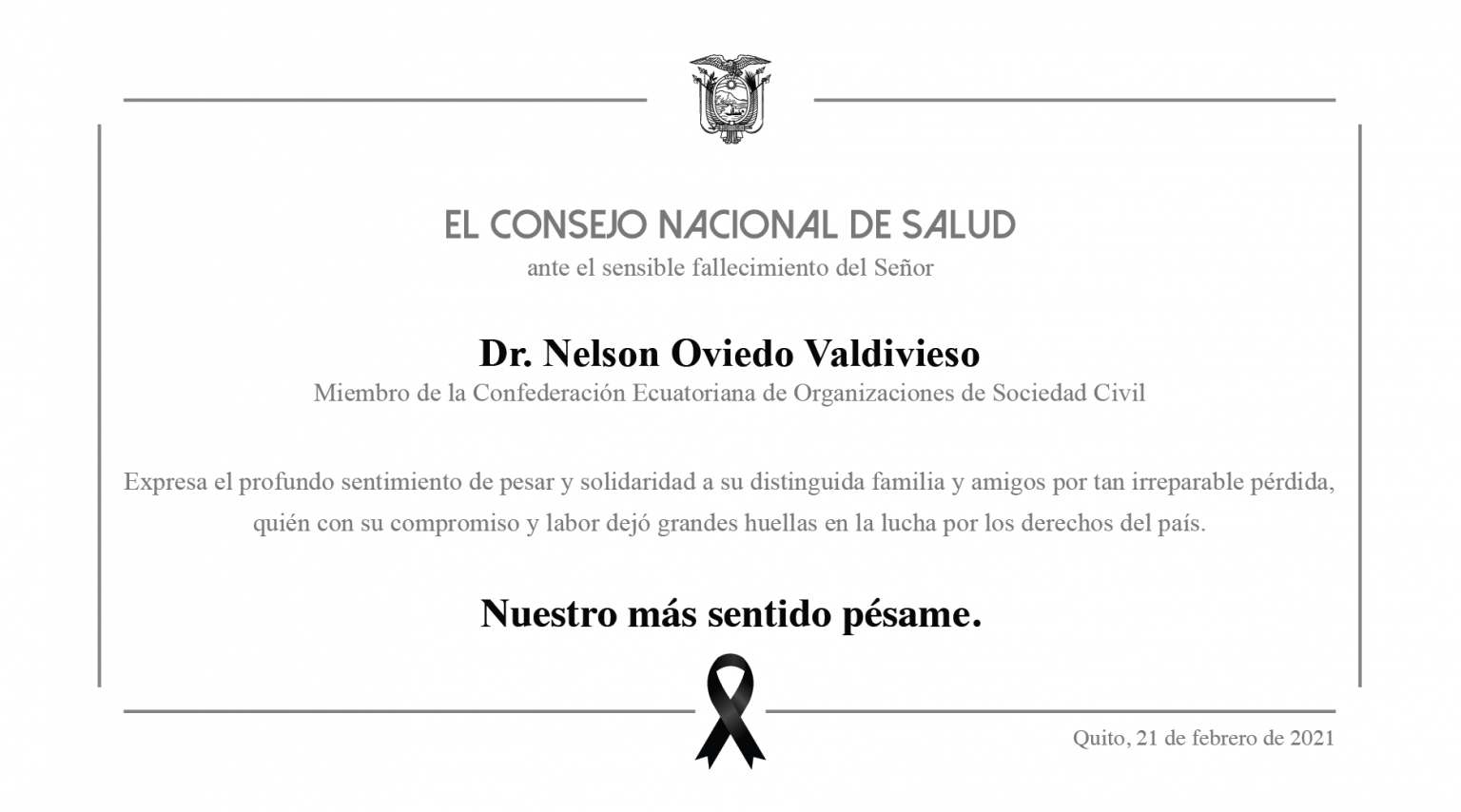 EL CONSEJO NACIONAL DE SALUD
ante el sensible fallecimiento del Señor

Dr. Nelson Oviedo Valdivieso
Miembro de la Confederación Ecuatoriana de Organizaciones de Sociedad Civil

Expresa el profundo sentimiento de pesar y solidaridad a su distinguida familia y amigos por tan irreparable pérdida, quién con su compromiso y labor dejó grandes huellas en la lucha por los derechos del país.

Nuestro más sentido pésame.

Quito, 21 de febrero de 2021